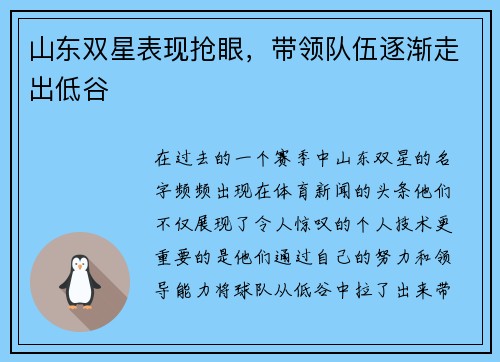 山东双星表现抢眼，带领队伍逐渐走出低谷

在过去的一个赛季中山东双星的名字频频出现在体育新闻的头条他们不仅展现了令人惊叹的个人技术更重要的是他们通过自己的努力和领导能力将球队从低谷中拉了出来带